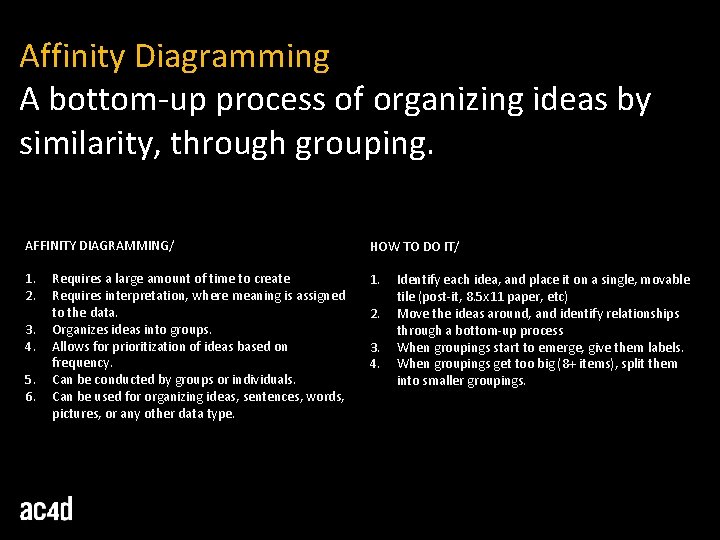 Affinity Diagramming
A bottom-up process of organizing ideas by similarity, through grouping.

AFFINITY DIAGRAMMING/

1. Requires a large amount of time to create
2. Requires interpretation, where meaning is assigned to the data.
3. Organizes ideas into groups.
4. Allows for prioritization of ideas based on frequency.
5. Can be conducted by groups or individuals.
6. Can be used for organizing ideas, sentences, words, pictures, or any other data type.

HOW TO DO IT/

1. Identify each idea, and place it on a single, movable tile (post-it, 8.5x11 paper, etc)
2. Move the ideas around, and identify relationships through a bottom-up process
3. When groupings start to emerge, give them labels.
4. When groupings get too big (8+ items), split them into smaller groupings.

ac4d